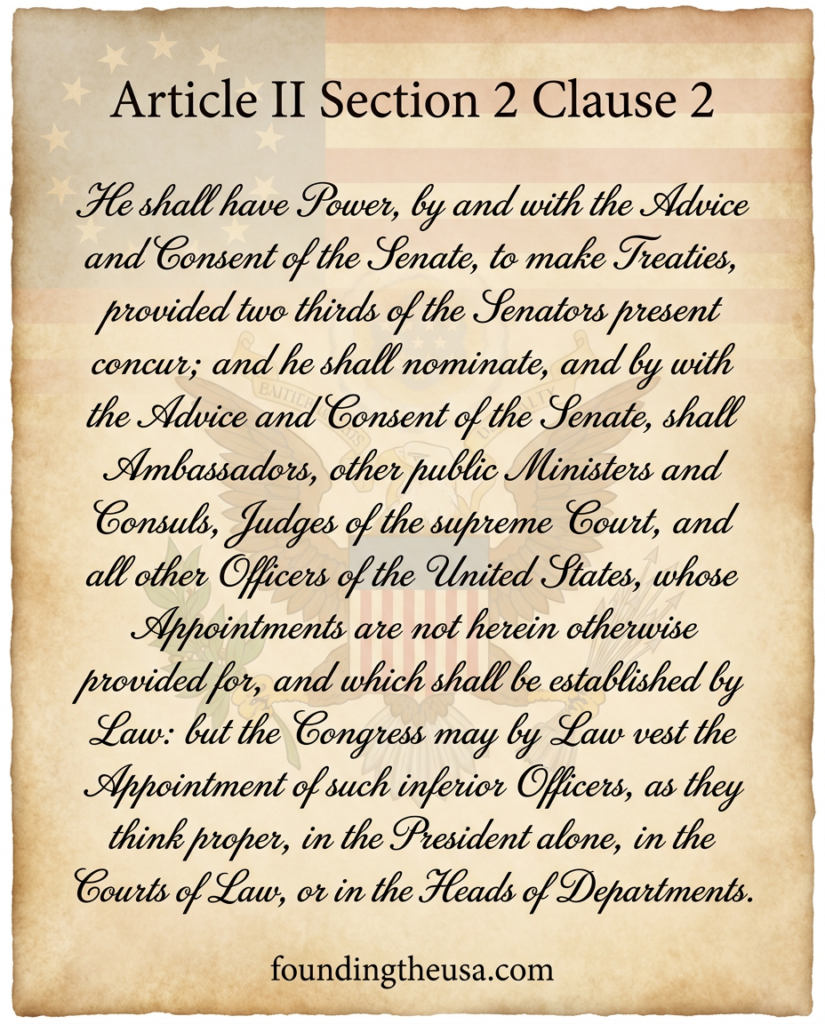 Article II Section 2 Clause 2

He shall have Power, by and with the Advice and Consent of the Senate, to make Treaties, provided two thirds of the Senators present concur; and he shall nominate, and by with the Advice and Consent of the Senate, shall Ambassadors, other public Ministers and Consuls, Judges of the supreme Court, and all other Officers of the United States, whose Appointments are not herein otherwise provided for, and which shall be established by Law: but the Congress may by Law vest the Appointment of such inferior Officers, as they think proper, in the President alone, in the Courts of Law, or in the Heads of Departments.

foundingtheusa.com